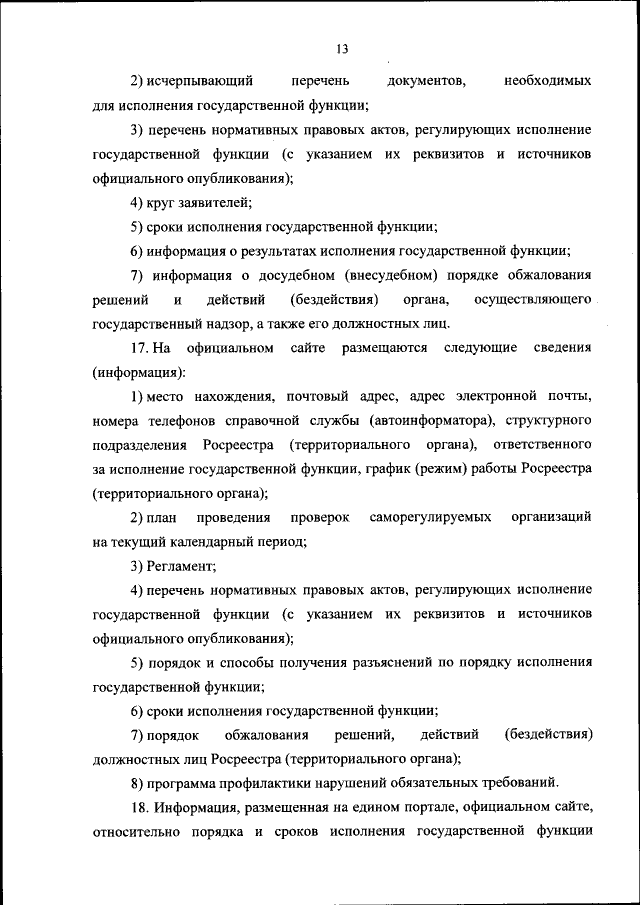 13

2) исчерпывающий перечень документов, необходимых для исполнения государственной функции;

3) перечень нормативных правовых актов, регулирующих исполнение государственной функции (с указанием их реквизитов и источников официального опубликования);

4) круг заявителей;

5) сроки исполнения государственной функции;

6) информация о результатах исполнения государственной функции;

7) информация о досудебном (внесудебном) порядке обжалования решений и действий (бездействия) органа, осуществляющего государственный надзор, а также его должностных лиц.

17. На официальном сайте размещаются следующие сведения (информация):

1) место нахождения, почтовый адрес, адрес электронной почты, номера телефонов справочной службы (автоинформатора), структурного подразделения Росреестра (территориального органа), ответственного за исполнение государственной функции, график (режим) работы Росреестра (территориального органа);

2) план проведения проверок саморегулируемых организаций на текущий календарный период;

3) Регламент;

4) перечень нормативных правовых актов, регулирующих исполнение государственной функции (с указанием их реквизитов и источников официального опубликования);

5) порядок и способы получения разъяснений по порядку исполнения государственной функции;

6) сроки исполнения государственной функции;

7) порядок обжалования решений, действий (бездействия) должностных лиц Росреестра (территориального органа);

8) программа профилактики нарушений обязательных требований.

18. Информация, размещенная на едином портале, официальном сайте, относительно порядка и сроков исполнения государственной функции